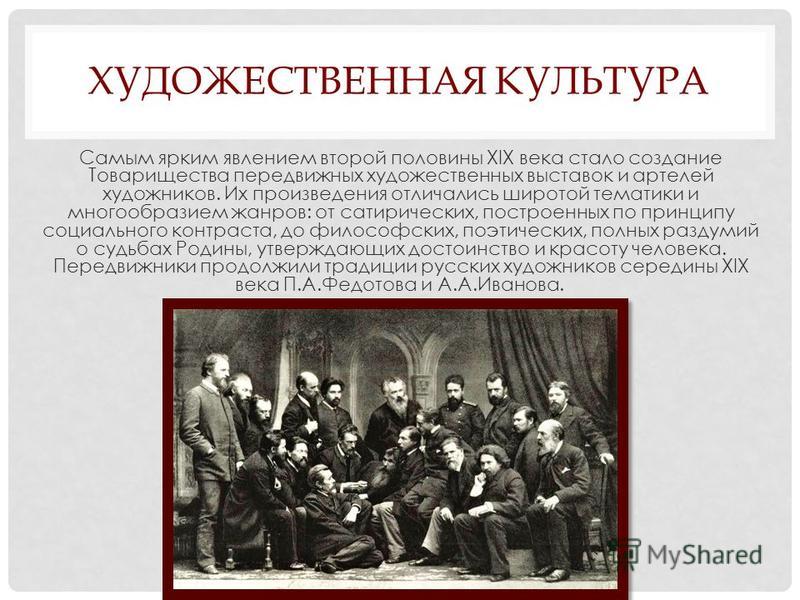 ХУДОЖЕСТВЕННАЯ КУЛЬТУРА

Самым ярким явлением второй половины XIX века стало создание Товарищества передвижных художественных выставок и артелей художников. Их произведения отличались широтой тематики и многообразием жанров: от сатирических, построенных по принципу социального контраста, до философских, поэтических, полных раздумий о судьбах Родины, утверждающих достоинство и красоту человека. Передвижники продолжили традиции русских художников середины XIX века П.А.Федотова и А.А.Иванова.

MyShared